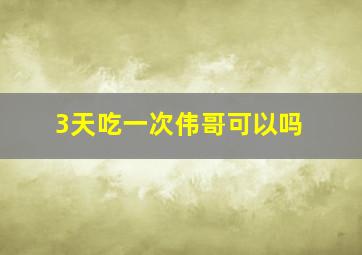 3天吃一次伟哥可以吗